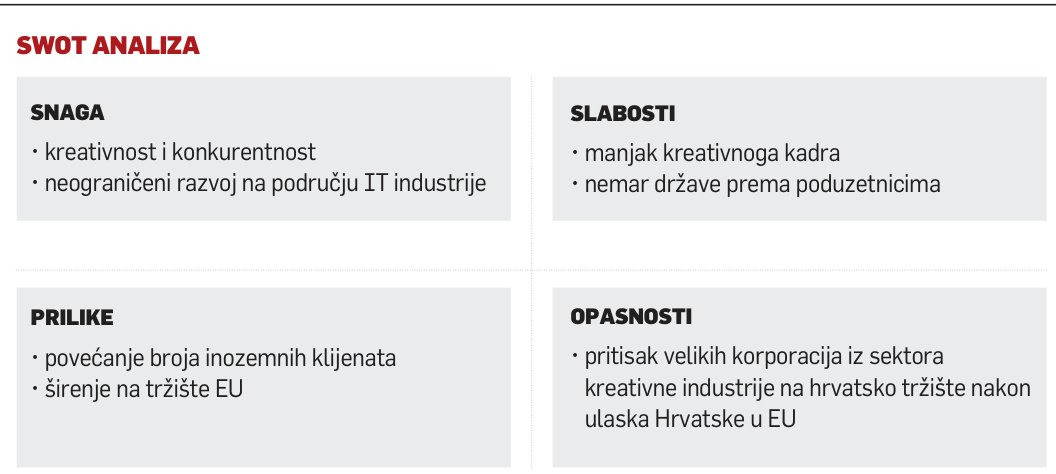 SWOT ANALIZA

SNAGA
· kreativnost i konkurentnost
· neograničeni razvoj na području IT industrije

SLABOSTI
· manjak kreativnoga kadra
· nemar države prema poduzetnicima

PRILIKE
· povećanje broja inozemnih klijenata
· širenje na tržište EU

OPASNOSTI
· pritisak velikih korporacija iz sektora kreativne industrije na hrvatsko tržište nakon ulaska Hrvatske u EU